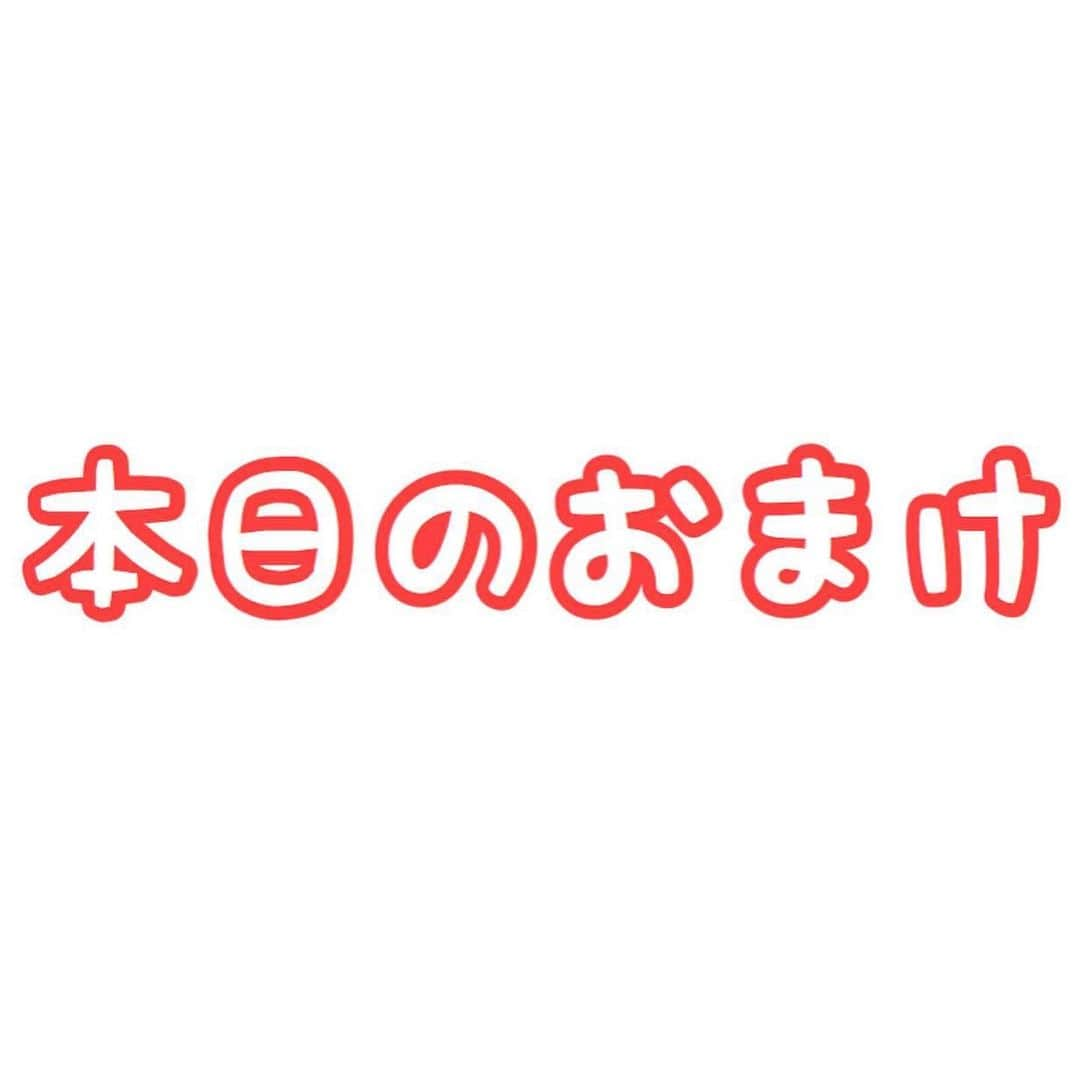 本日のおまけ